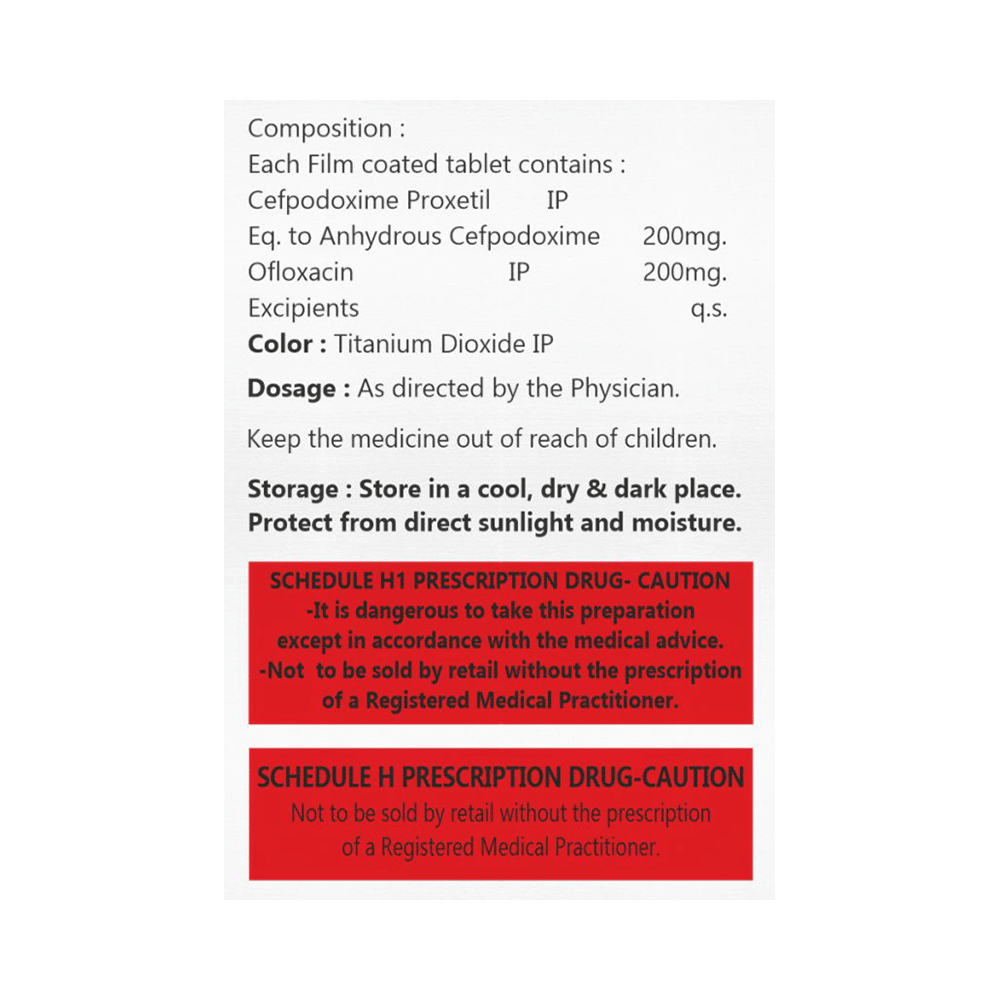 Composition :
Each Film coated tablet contains :
Cefpodoxime Proxetil IP
Eq. to Anhydrous Cefpodoxime 200mg.
Ofloxacin IP 200mg.
Excipients q.s.
Color : Titanium Dioxide IP

Dosage : As directed by the Physician.

Keep the medicine out of reach of children.

Storage : Store in a cool, dry & dark place. Protect from direct sunlight and moisture.

SCHEDULE H1 PRESCRIPTION DRUG- CAUTION
-It is dangerous to take this preparation except in accordance with the medical advice.
-Not to be sold by retail without the prescription of a Registered Medical Practitioner.

SCHEDULE H PRESCRIPTION DRUG-CAUTION
Not to be sold by retail without the prescription of a Registered Medical Practitioner.